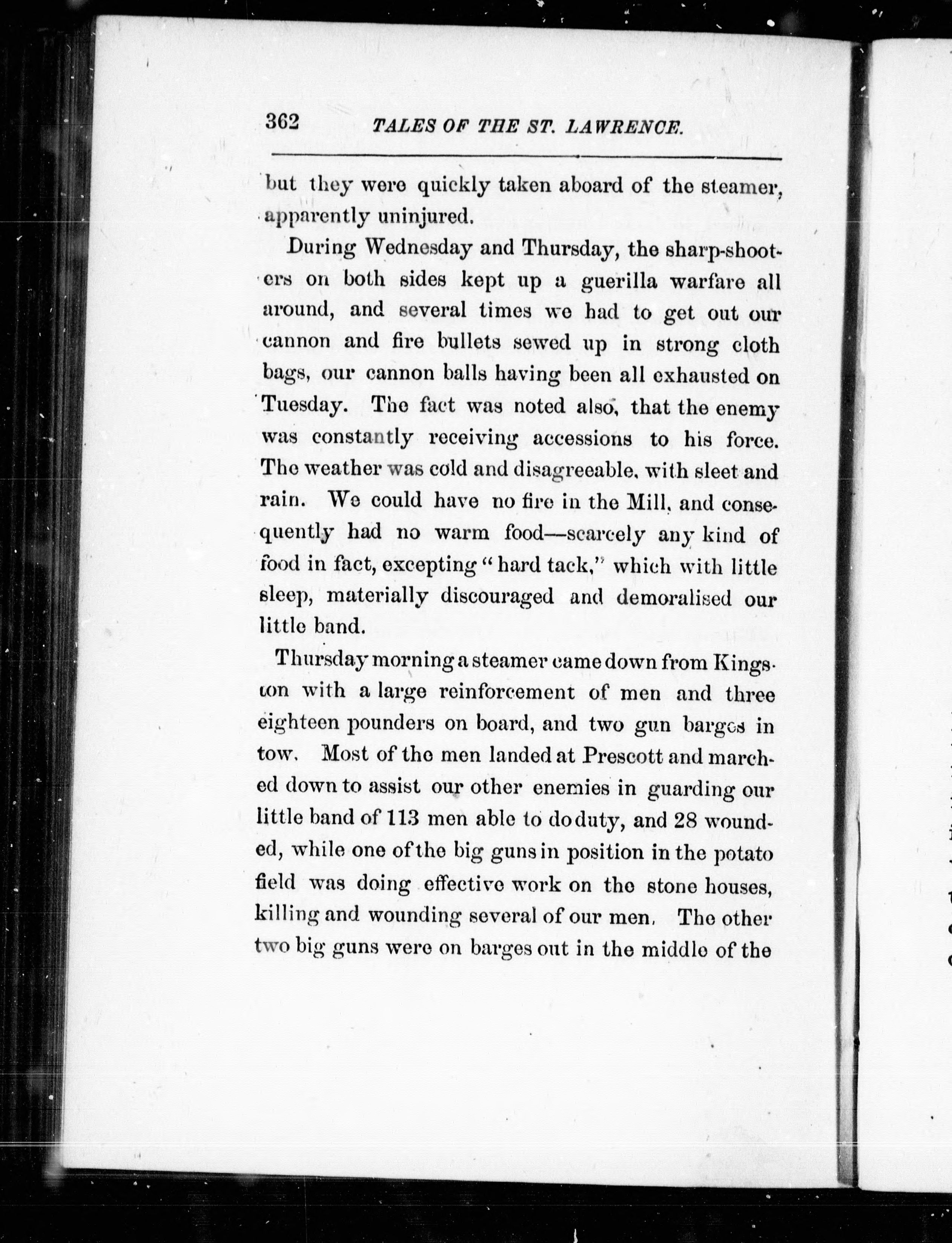 362 TALES OF THE ST. LAWRENCE.

but they were quickly taken aboard of the steamer, apparently uninjured.

During Wednesday and Thursday, the sharp-shooters on both sides kept up a guerilla warfare all around, and several times we had to get out our cannon and fire bullets sewed up in strong cloth bags, our cannon balls having been all exhausted on Tuesday. The fact was noted also, that the enemy was constantly receiving accessions to his force. The weather was cold and disagreeable, with sleet and rain. We could have no fire in the Mill, and consequently had no warm food—scarcely any kind of food in fact, excepting "hard tack," which with little sleep, materially discouraged and demoralised our little band.

Thursday morning a steamer came down from Kingston with a large reinforcement of men and three eighteen pounders on board, and two gun barges in tow. Most of the men landed at Prescott and marched down to assist our other enemies in guarding our little band of 113 men able to do duty, and 28 wounded, while one of the big guns in position in the potato field was doing effective work on the stone houses, killing and wounding several of our men. The other two big guns were on barges out in the middle of the